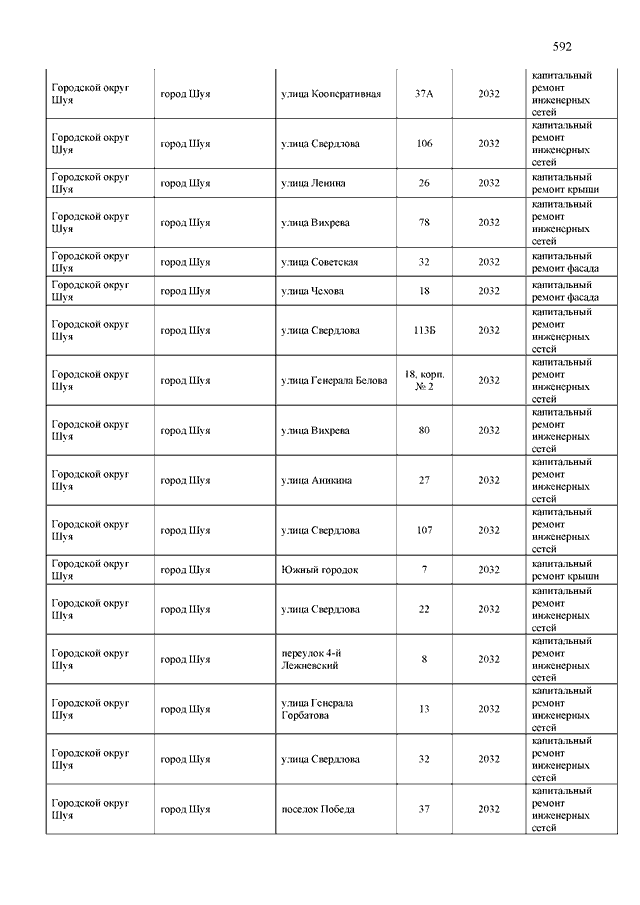 592

| | | | | | |
|---|---|---|---|---|---|
| Городской округ Шуя | город Шуя | улица Кооперативная | 37А | 2032 | капитальный ремонт инженерных сетей |
| Городской округ Шуя | город Шуя | улица Свердлова | 106 | 2032 | капитальный ремонт инженерных сетей |
| Городской округ Шуя | город Шуя | улица Ленина | 26 | 2032 | капитальный ремонт крыши |
| Городской округ Шуя | город Шуя | улица Вихрева | 78 | 2032 | капитальный ремонт инженерных сетей |
| Городской округ Шуя | город Шуя | улица Советская | 32 | 2032 | капитальный ремонт фасада |
| Городской округ Шуя | город Шуя | улица Чехова | 18 | 2032 | капитальный ремонт фасада |
| Городской округ Шуя | город Шуя | улица Свердлова | 113Б | 2032 | капитальный ремонт инженерных сетей |
| Городской округ Шуя | город Шуя | улица Генерала Белова | 18, корп. № 2 | 2032 | капитальный ремонт инженерных сетей |
| Городской округ Шуя | город Шуя | улица Вихрева | 80 | 2032 | капитальный ремонт инженерных сетей |
| Городской округ Шуя | город Шуя | улица Аникина | 27 | 2032 | капитальный ремонт инженерных сетей |
| Городской округ Шуя | город Шуя | улица Свердлова | 107 | 2032 | капитальный ремонт инженерных сетей |
| Городской округ Шуя | город Шуя | Южный городок | 7 | 2032 | капитальный ремонт крыши |
| Городской округ Шуя | город Шуя | улица Свердлова | 22 | 2032 | капитальный ремонт инженерных сетей |
| Городской округ Шуя | город Шуя | переулок 4-й Лежневский | 8 | 2032 | капитальный ремонт инженерных сетей |
| Городской округ Шуя | город Шуя | улица Генерала Горбатова | 13 | 2032 | капитальный ремонт инженерных сетей |
| Городской округ Шуя | город Шуя | улица Свердлова | 32 | 2032 | капитальный ремонт инженерных сетей |
| Городской округ Шуя | город Шуя | поселок Победа | 37 | 2032 | капитальный ремонт инженерных сетей |